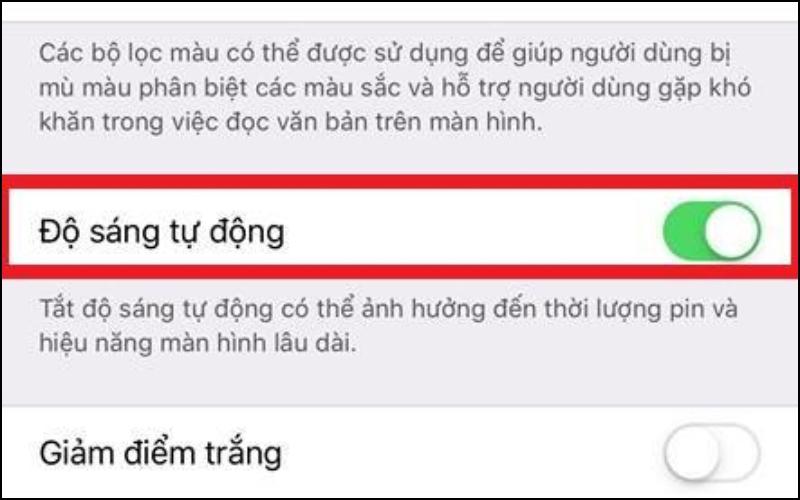 Các bộ lọc màu có thể được sử dụng để giúp người dùng bị mù màu phân biệt các màu sắc và hỗ trợ người dùng gặp khó khăn trong việc đọc văn bản trên màn hình.

Độ sáng tự động

Tắt độ sáng tự động có thể ảnh hưởng đến thời lượng pin và hiệu năng màn hình lâu dài.

Giảm điểm trắng